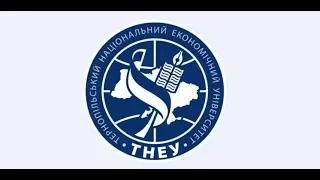 ТЕРНОПІЛЬСЬКИЙ НАЦІОНАЛЬНИЙ ЕКОНОМІЧНИЙ УНІВЕРСИТЕТ

ТНЕУ